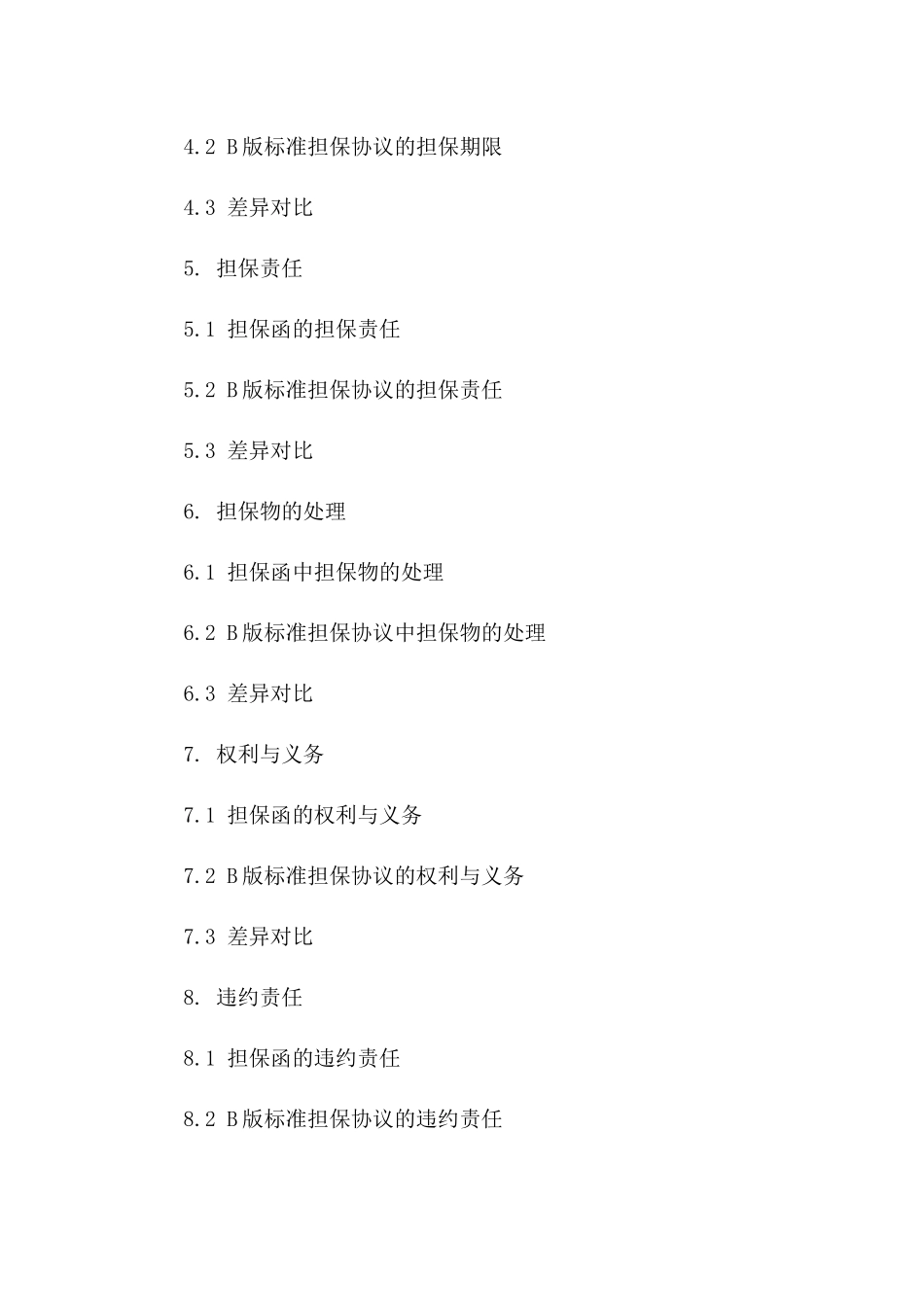 4.2 B版标准担保协议的担保期限

4.3 差异对比

5. 担保责任

5.1 担保函的担保责任

5.2 B版标准担保协议的担保责任

5.3 差异对比

6. 担保物的处理

6.1 担保函中担保物的处理

6.2 B版标准担保协议中担保物的处理

6.3 差异对比

7. 权利与义务

7.1 担保函的权利与义务

7.2 B版标准担保协议的权利与义务

7.3 差异对比

8. 违约责任

8.1 担保函的违约责任

8.2 B版标准担保协议的违约责任